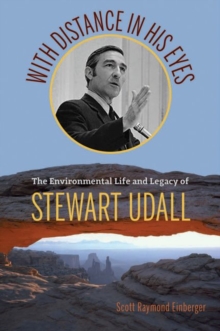 WITH DISTANCE IN HIS EYES

The Environmental Life and Legacy of

STEWART UDALL

Scott Raymond Einberger